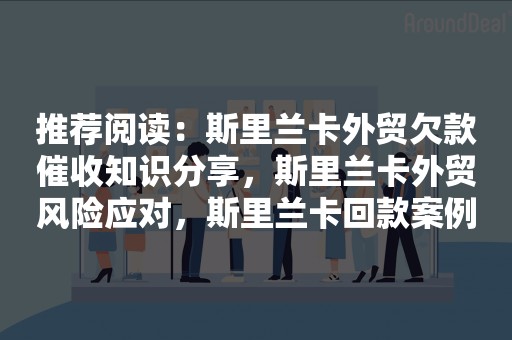 AroundDeal

推荐阅读：斯里兰卡外贸欠款催收知识分享，斯里兰卡外贸风险应对，斯里兰卡回款案例